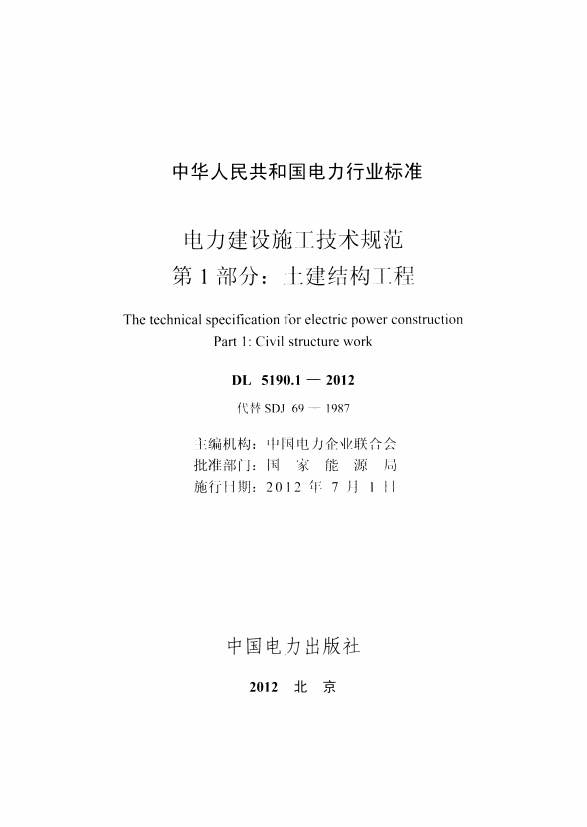 中华人民共和国电力行业标准

电力建设施工技术规范
第 1 部分：土建结构工程

The technical specification for electric power construction
Part 1: Civil structure work

DL 5190.1 — 2012

代替 SDJ 69 — 1987

主编机构：中国电力企业联合会
批准部门：国 家 能 源 局
施行日期：2012 年 7 月 1 日

中国电力出版社

2012 北 京